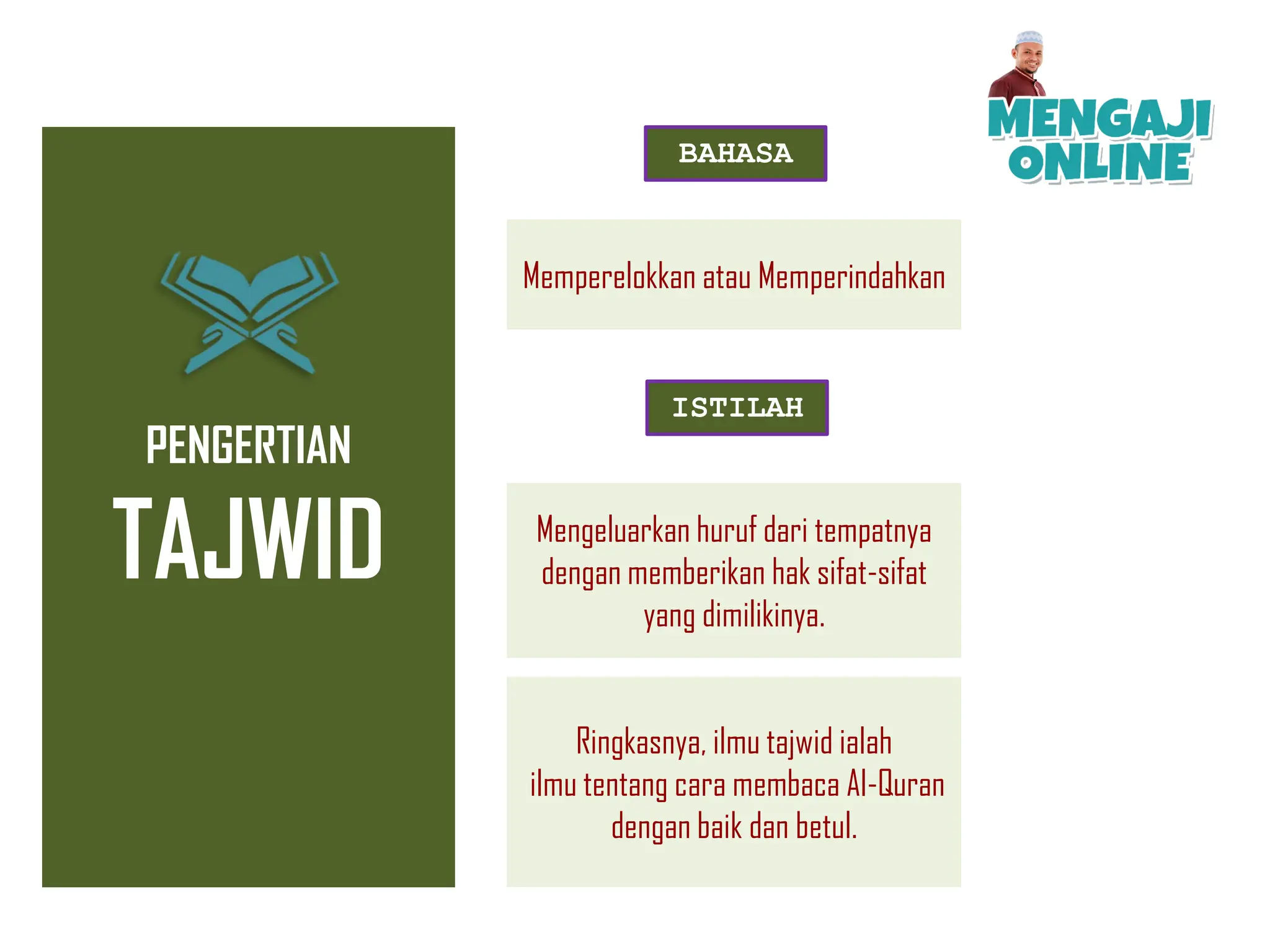 PENGERTIAN
TAJWID

BAHASA

Memperelokkan atau Memperindahkan

ISTILAH

Mengeluarkan huruf dari tempatnya dengan memberikan hak sifat-sifat yang dimilikinya.

Ringkasnya, ilmu tajwid ialah ilmu tentang cara membaca Al-Quran dengan baik dan betul.

MENGAJI
ONLINE